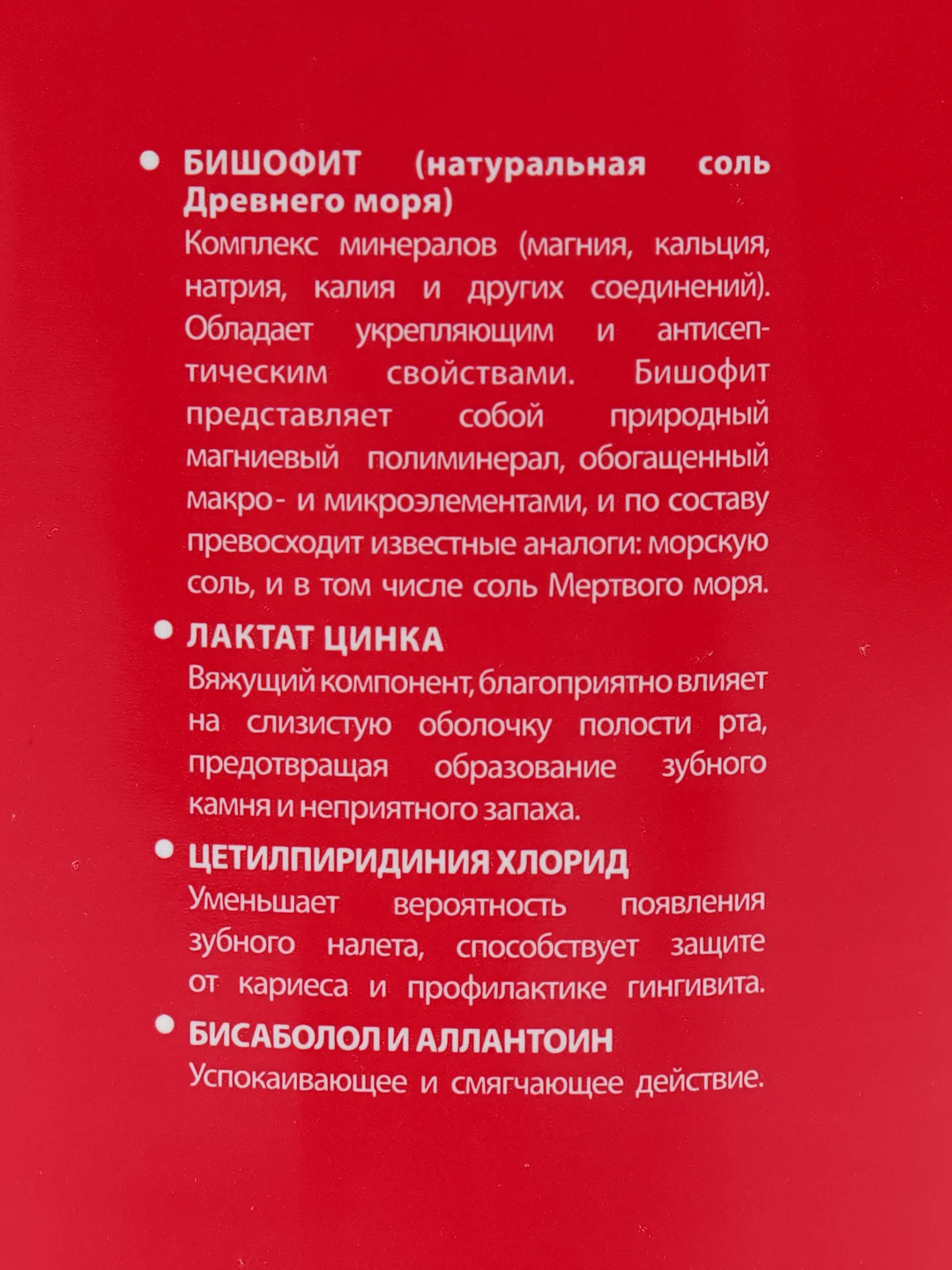 • БИШОФИТ (натуральная соль Древнего моря)
Комплекс минералов (магния, кальция, натрия, калия и других соединений). Обладает укрепляющим и антисептическим свойствами. Бишофит представляет собой природный магниевый полиминерал, обогащенный макро- и микроэлементами, и по составу превосходит известные аналоги: морскую соль, и в том числе соль Мертвого моря.

• ЛАКТАТ ЦИНКА
Вяжущий компонент, благоприятно влияет на слизистую оболочку полости рта, предотвращая образование зубного камня и неприятного запаха.

• ЦЕТИЛПИРИДИНИЯ ХЛОРИД
Уменьшает вероятность появления зубного налета, способствует защите от кариеса и профилактике гингивита.

• БИСАБОЛОЛ И АЛЛАНТОИН
Успокаивающее и смягчающее действие.